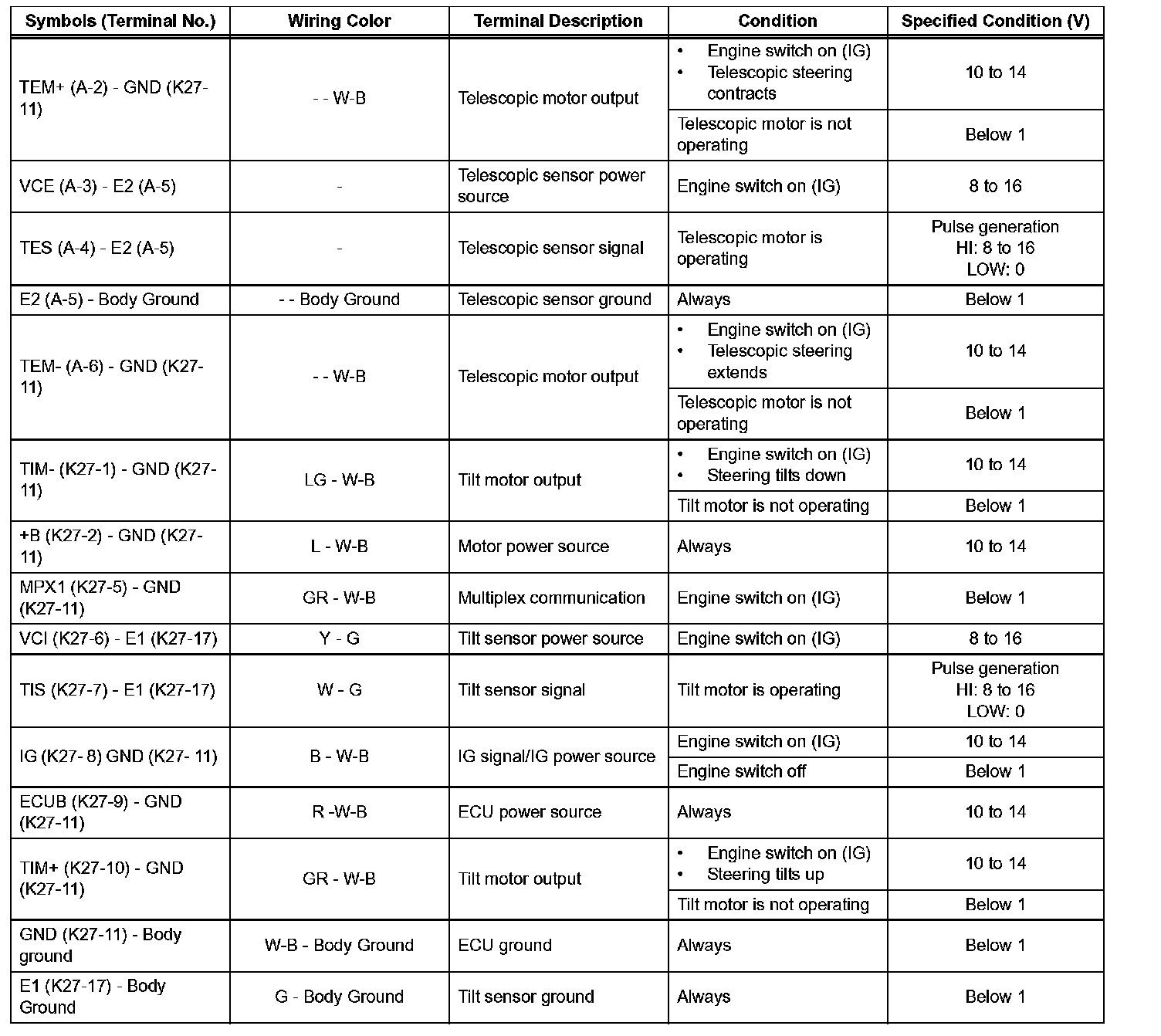 | Symbols (Terminal No.) | Wiring Color | Terminal Description | Condition | Specified Condition (V) |
|---|---|---|---|---|
| TEM+ (A-2) - GND (K27-11) | - - W-B | Telescopic motor output | • Engine switch on (IG) • Telescopic steering contracts | 10 to 14 |
| | | | Telescopic motor is not operating | Below 1 |
| VCE (A-3) - E2 (A-5) | - | Telescopic sensor power source | Engine switch on (IG) | 8 to 16 |
| TES (A-4) - E2 (A-5) | - | Telescopic sensor signal | Telescopic motor is operating | Pulse generation HI: 8 to 16 LOW: 0 |
| E2 (A-5) - Body Ground | - - Body Ground | Telescopic sensor ground | Always | Below 1 |
| TEM- (A-6) - GND (K27-11) | - - W-B | Telescopic motor output | • Engine switch on (IG) • Telescopic steering extends | 10 to 14 |
| | | | Telescopic motor is not operating | Below 1 |
| TIM- (K27-1) - GND (K27-11) | LG - W-B | Tilt motor output | • Engine switch on (IG) • Steering tilts down | 10 to 14 |
| | | | Tilt motor is not operating | Below 1 |
| +B (K27-2) - GND (K27-11) | L - W-B | Motor power source | Always | 10 to 14 |
| MPX1 (K27-5) - GND (K27-11) | GR - W-B | Multiplex communication | Engine switch on (IG) | Below 1 |
| VCI (K27-6) - E1 (K27-17) | Y - G | Tilt sensor power source | Engine switch on (IG) | 8 to 16 |
| TIS (K27-7) - E1 (K27-17) | W - G | Tilt sensor signal | Tilt motor is operating | Pulse generation HI: 8 to 16 LOW: 0 |
| IG (K27- 8) GND (K27- 11) | B - W-B | IG signal/IG power source | Engine switch on (IG) | 10 to 14 |
| | | | Engine switch off | Below 1 |
| ECUB (K27-9) - GND (K27-11) | R -W-B | ECU power source | Always | 10 to 14 |
| TIM+ (K27-10) - GND (K27-11) | GR - W-B | Tilt motor output | • Engine switch on (IG) • Steering tilts up | 10 to 14 |
| | | | Tilt motor is not operating | Below 1 |
| GND (K27-11) - Body ground | W-B - Body Ground | ECU ground | Always | Below 1 |
| E1 (K27-17) - Body Ground | G - Body Ground | Tilt sensor ground | Always | Below 1 |